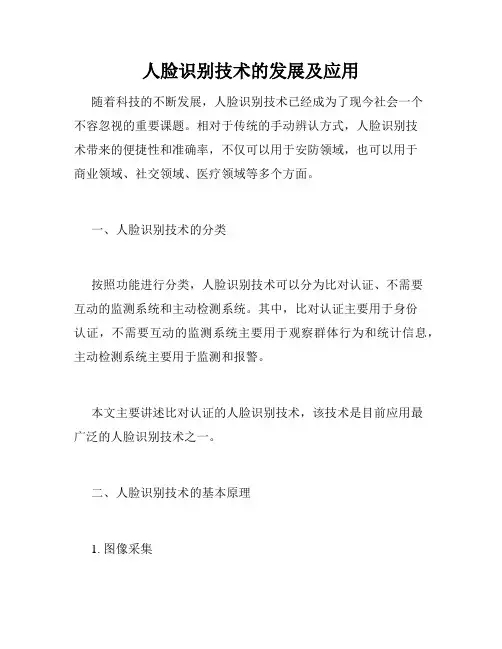 人脸识别技术的发展及应用

随着科技的不断发展，人脸识别技术已经成为了现今社会一个不容忽视的重要课题。相对于传统的手动辨认方式，人脸识别技术带来的便捷性和准确率，不仅可以用于安防领域，也可以用于商业领域、社交领域、医疗领域等多个方面。

一、人脸识别技术的分类

按照功能进行分类，人脸识别技术可以分为比对认证、不需要互动的监测系统和主动检测系统。其中，比对认证主要用于身份认证，不需要互动的监测系统主要用于观察群体行为和统计信息，主动检测系统主要用于监测和报警。

本文主要讲述比对认证的人脸识别技术，该技术是目前应用最广泛的人脸识别技术之一。

二、人脸识别技术的基本原理

1. 图像采集